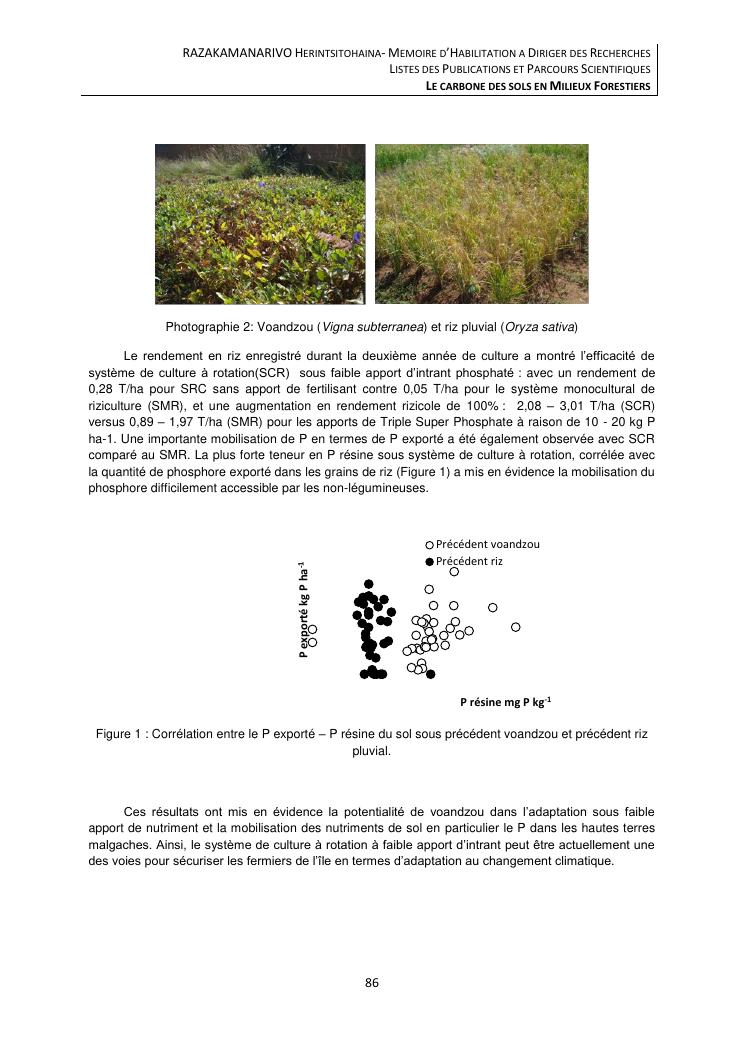 RAZAKAMANARIVO HERINTSITOHAINA- MEMOIRE D'HABILITATION A DIRIGER DES RECHERCHES
LISTES DES PUBLICATIONS ET PARCOURS SCIENTIFIQUES
LE CARBONE DES SOLS EN MILIEUX FORESTIERS

Photographie 2: Voandzou (Vigna subterranea) et riz pluvial (Oryza sativa)

Le rendement en riz enregistré durant la deuxième année de culture a montré l'efficacité de système de culture à rotation(SCR) sous faible apport d'intrant phosphaté : avec un rendement de 0,28 T/ha pour SRC sans apport de fertilisant contre 0,05 T/ha pour le système monocultural de riziculture (SMR), et une augmentation en rendement rizicole de 100% : 2,08 – 3,01 T/ha (SCR) versus 0,89 – 1,97 T/ha (SMR) pour les apports de Triple Super Phosphate à raison de 10 - 20 kg P ha-1. Une importante mobilisation de P en termes de P exporté a été également observée avec SCR comparé au SMR. La plus forte teneur en P résine sous système de culture à rotation, corrélée avec la quantité de phosphore exporté dans les grains de riz (Figure 1) a mis en évidence la mobilisation du phosphore difficilement accessible par les non-légumineuses.

Précédent voandzou
Précédent riz
P exporté kg P ha$^{-1}$
P résine mg P kg$^{-1}$

Figure 1 : Corrélation entre le P exporté – P résine du sol sous précédent voandzou et précédent riz pluvial.

Ces résultats ont mis en évidence la potentialité de voandzou dans l'adaptation sous faible apport de nutriment et la mobilisation des nutriments de sol en particulier le P dans les hautes terres malgaches. Ainsi, le système de culture à rotation à faible apport d'intrant peut être actuellement une des voies pour sécuriser les fermiers de l'île en termes d'adaptation au changement climatique.

86